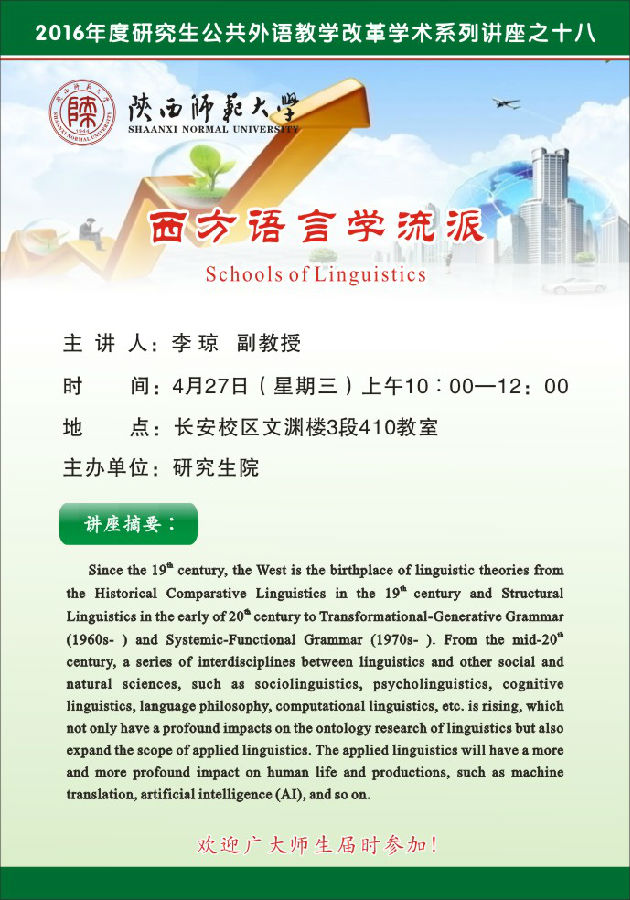 2016年度研究生公共外语教学改革学术系列讲座之十八

陕西师范大学
SHAANXI NORMAL UNIVERSITY

西方语言学流派
Schools of Linguistics

主 讲 人：李琼 副教授
时　　间：4月27日（星期三）上午10：00—12：00
地　　点：长安校区文渊楼3段410教室
主办单位：研究生院

讲座摘要：

Since the $19^{th}$ century, the West is the birthplace of linguistic theories from the Historical Comparative Linguistics in the $19^{th}$ century and Structural Linguistics in the early of $20^{th}$ century to Transformational-Generative Grammar (1960s- ) and Systemic-Functional Grammar (1970s- ). From the mid-$20^{th}$ century, a series of interdisciplines between linguistics and other social and natural sciences, such as sociolinguistics, psycholinguistics, cognitive linguistics, language philosophy, computational linguistics, etc. is rising, which not only have a profound impacts on the ontology research of linguistics but also expand the scope of applied linguistics. The applied linguistics will have a more and more profound impact on human life and productions, such as machine translation, artificial intelligence (AI), and so on.

欢迎广大师生届时参加！